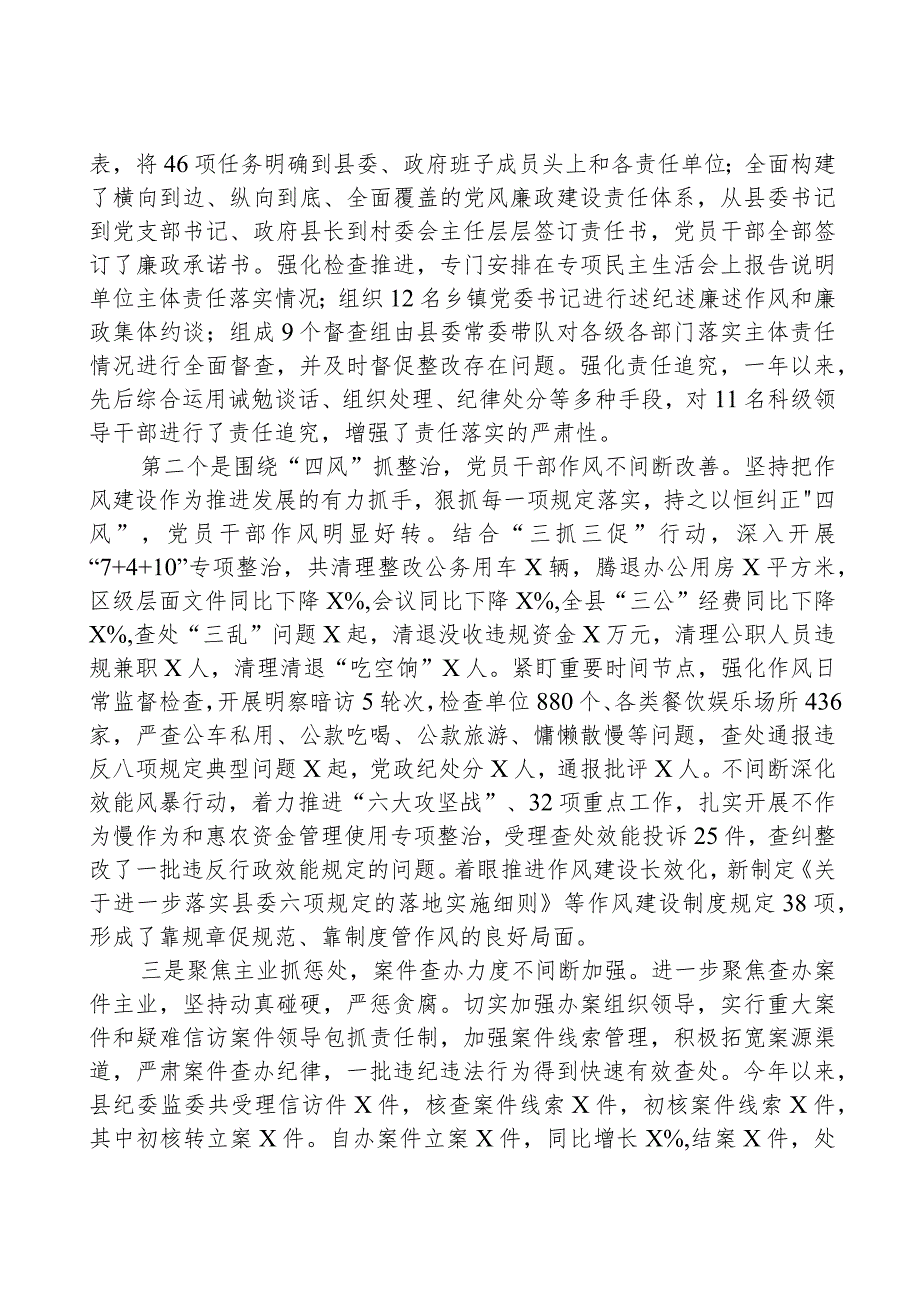 表，将46项任务明确到县委、政府班子成员头上和各责任单位；全面构建了横向到边、纵向到底、全面覆盖的党风廉政建设责任体系，从县委书记到党支部书记、政府县长到村委会主任层层签订责任书，党员干部全部签订了廉政承诺书。强化检查推进，专门安排在专项民主生活会上报告说明单位主体责任落实情况；组织12名乡镇党委书记进行述纪述廉述作风和廉政集体约谈；组成9个督查组由县委常委带队对各级各部门落实主体责任情况进行全面督查，并及时督促整改存在问题。强化责任追究，一年以来，先后综合运用诫勉谈话、组织处理、纪律处分等多种手段，对11名科级领导干部进行了责任追究，增强了责任落实的严肃性。

第二个是围绕“四风”抓整治，党员干部作风不间断改善。坚持把作风建设作为推进发展的有力抓手，狠抓每一项规定落实，持之以恒纠正"四风”，党员干部作风明显好转。结合“三抓三促”行动，深入开展“7+4+10”专项整治，共清理整改公务用车X辆，腾退办公用房X平方米，区级层面文件同比下降X%,会议同比下降X%,全县“三公”经费同比下降X%,查处“三乱”问题X起，清退没收违规资金X万元，清理公职人员违规兼职X人，清理清退“吃空饷”X人。紧盯重要时间节点，强化作风日常监督检查，开展明察暗访5轮次，检查单位880个、各类餐饮娱乐场所436家，严查公车私用、公款吃喝、公款旅游、慵懒散慢等问题，查处通报违反八项规定典型问题X起，党政纪处分X人，通报批评X人。不间断深化效能风暴行动，着力推进“六大攻坚战”、32项重点工作，扎实开展不作为慢作为和惠农资金管理使用专项整治，受理查处效能投诉25件，查纠整改了一批违反行政效能规定的问题。着眼推进作风建设长效化，新制定《关于进一步落实县委六项规定的落地实施细则》等作风建设制度规定38项，形成了靠规章促规范、靠制度管作风的良好局面。

三是聚焦主业抓惩处，案件查办力度不间断加强。进一步聚焦查办案件主业，坚持动真碰硬，严惩贪腐。切实加强办案组织领导，实行重大案件和疑难信访案件领导包抓责任制，加强案件线索管理，积极拓宽案源渠道，严肃案件查办纪律，一批违纪违法行为得到快速有效查处。今年以来，县纪委监委共受理信访件X件，核查案件线索X件，初核案件线索X件，其中初核转立案X件。自办案件立案X件，同比增长X%,结案X件，处